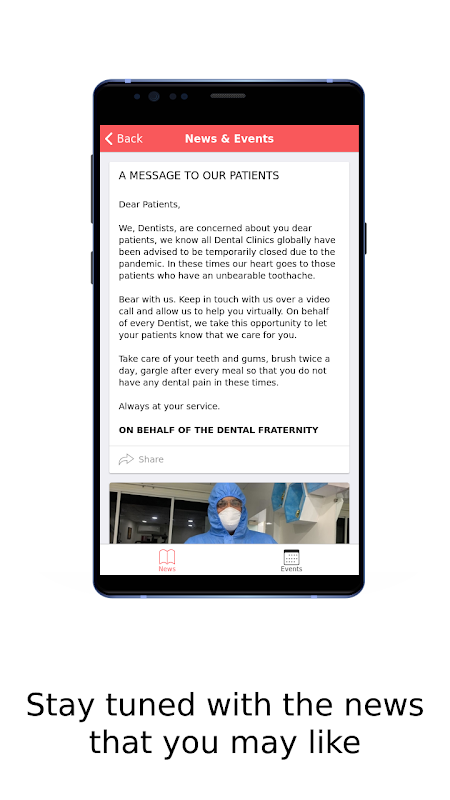 Back
News & Events

A MESSAGE TO OUR PATIENTS

Dear Patients,

We, Dentists, are concerned about you dear patients, we know all Dental Clinics globally have been advised to be temporarily closed due to the pandemic. In these times our heart goes to those patients who have an unbearable toothache.

Bear with us. Keep in touch with us over a video call and allow us to help you virtually. On behalf of every Dentist, we take this opportunity to let your patients know that we care for you.

Take care of your teeth and gums, brush twice a day, gargle after every meal so that you do not have any dental pain in these times.

Always at your service.

ON BEHALF OF THE DENTAL FRATERNITY

Share

News
Events

Stay tuned with the news that you may like